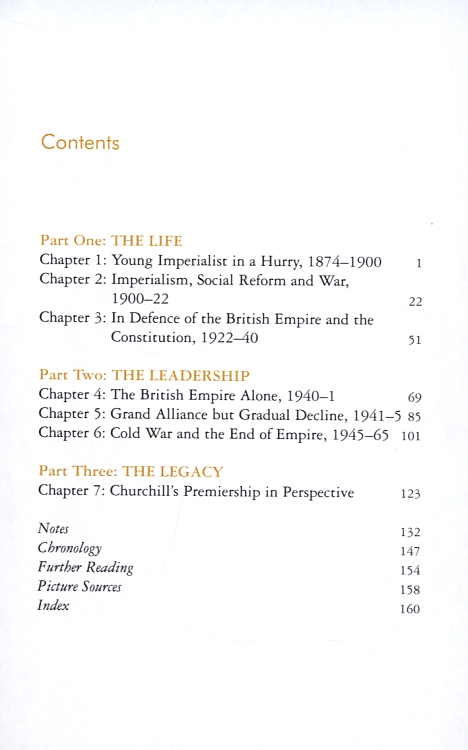 Contents

Part One: THE LIFE
Chapter 1: Young Imperialist in a Hurry, 1874–1900 1
Chapter 2: Imperialism, Social Reform and War, 1900–22 22
Chapter 3: In Defence of the British Empire and the Constitution, 1922–40 51

Part Two: THE LEADERSHIP
Chapter 4: The British Empire Alone, 1940–1 69
Chapter 5: Grand Alliance but Gradual Decline, 1941–5 85
Chapter 6: Cold War and the End of Empire, 1945–65 101

Part Three: THE LEGACY
Chapter 7: Churchill's Premiership in Perspective 123

Notes 132
Chronology 147
Further Reading 154
Picture Sources 158
Index 160